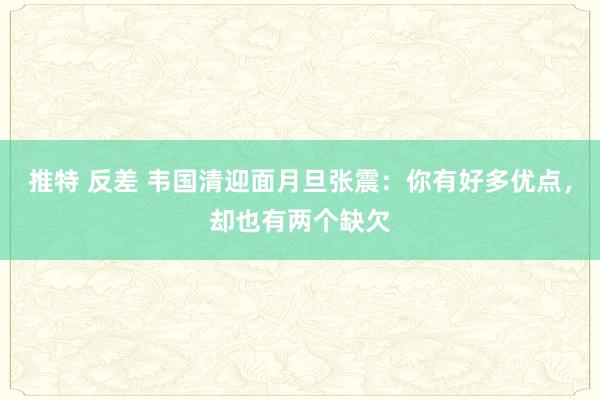 推特 反差 韦国清迎面月旦张震：你有好多优点，却也有两个缺欠